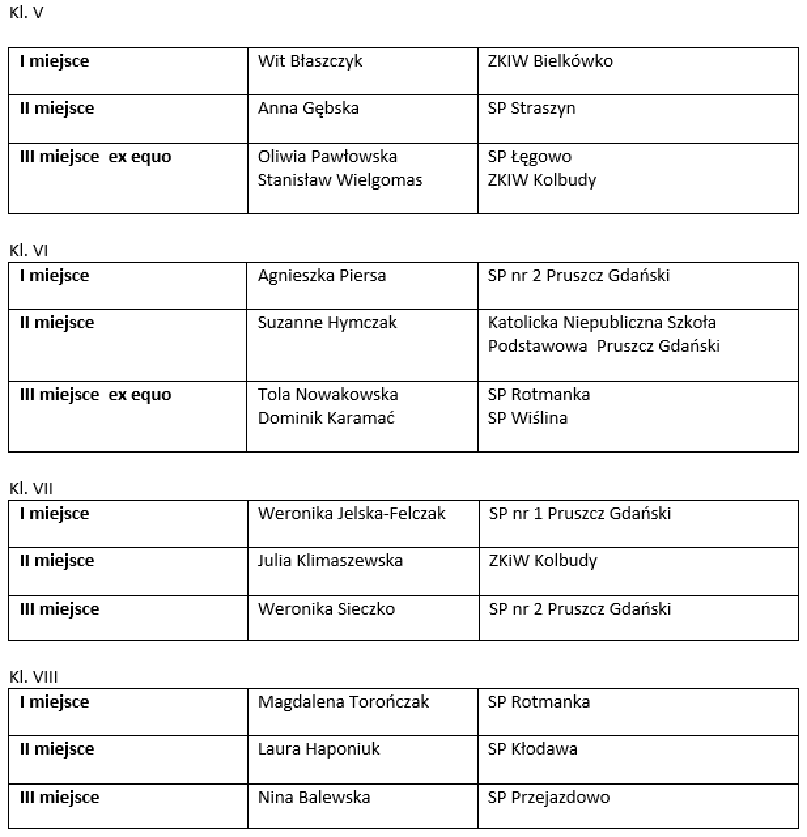 Kl. V

| I miejsce | Wit Błaszczyk | ZKIW Bielkówko |
|---|---|---|
| II miejsce | Anna Gębska | SP Straszyn |
| III miejsce ex equo | Oliwia Pawłowska Stanisław Wielgomas | SP Łęgowo ZKIW Kolbudy |

Kl. VI

| I miejsce | Agnieszka Piersa | SP nr 2 Pruszcz Gdański |
|---|---|---|
| II miejsce | Suzanne Hymczak | Katolicka Niepubliczna Szkoła Podstawowa Pruszcz Gdański |
| III miejsce ex equo | Tola Nowakowska Dominik Karamać | SP Rotmanka SP Wiślina |

Kl. VII

| I miejsce | Weronika Jelska-Felczak | SP nr 1 Pruszcz Gdański |
|---|---|---|
| II miejsce | Julia Klimaszewska | ZKiW Kolbudy |
| III miejsce | Weronika Sieczko | SP nr 2 Pruszcz Gdański |

Kl. VIII

| I miejsce | Magdalena Torończak | SP Rotmanka |
|---|---|---|
| II miejsce | Laura Haponiuk | SP Kłodawa |
| III miejsce | Nina Balewska | SP Przejazdowo |